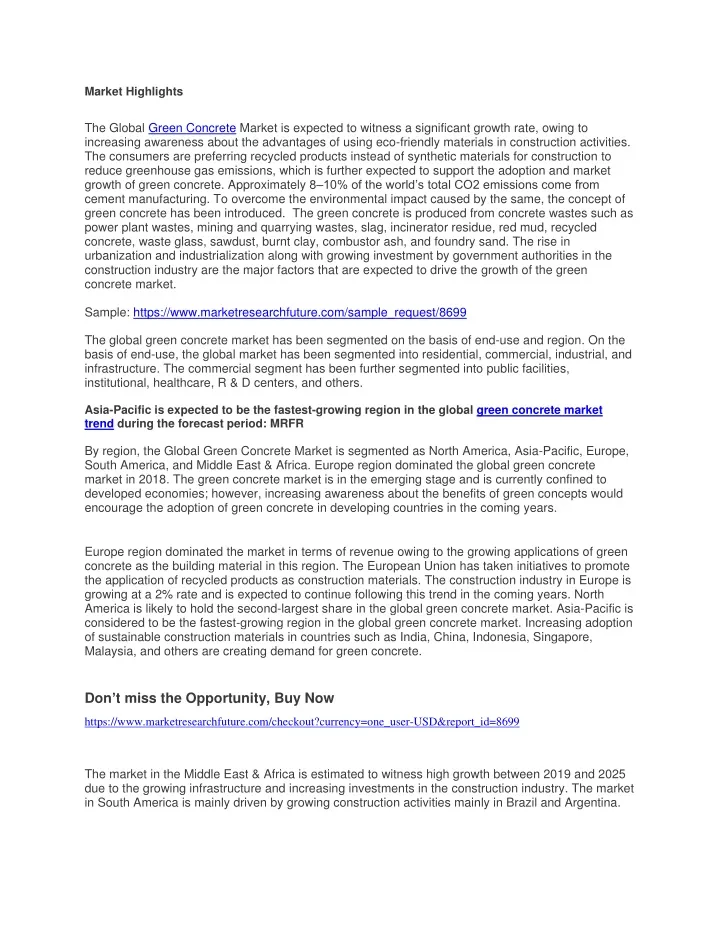 Market Highlights

The Global Green Concrete Market is expected to witness a significant growth rate, owing to increasing awareness about the advantages of using eco-friendly materials in construction activities. The consumers are preferring recycled products instead of synthetic materials for construction to reduce greenhouse gas emissions, which is further expected to support the adoption and market growth of green concrete. Approximately 8–10% of the world's total CO2 emissions come from cement manufacturing. To overcome the environmental impact caused by the same, the concept of green concrete has been introduced. The green concrete is produced from concrete wastes such as power plant wastes, mining and quarrying wastes, slag, incinerator residue, red mud, recycled concrete, waste glass, sawdust, burnt clay, combustor ash, and foundry sand. The rise in urbanization and industrialization along with growing investment by government authorities in the construction industry are the major factors that are expected to drive the growth of the green concrete market.

Sample: https://www.marketresearchfuture.com/sample_request/8699

The global green concrete market has been segmented on the basis of end-use and region. On the basis of end-use, the global market has been segmented into residential, commercial, industrial, and infrastructure. The commercial segment has been further segmented into public facilities, institutional, healthcare, R & D centers, and others.

Asia-Pacific is expected to be the fastest-growing region in the global green concrete market trend during the forecast period: MRFR

By region, the Global Green Concrete Market is segmented as North America, Asia-Pacific, Europe, South America, and Middle East & Africa. Europe region dominated the global green concrete market in 2018. The green concrete market is in the emerging stage and is currently confined to developed economies; however, increasing awareness about the benefits of green concepts would encourage the adoption of green concrete in developing countries in the coming years.

Europe region dominated the market in terms of revenue owing to the growing applications of green concrete as the building material in this region. The European Union has taken initiatives to promote the application of recycled products as construction materials. The construction industry in Europe is growing at a 2% rate and is expected to continue following this trend in the coming years. North America is likely to hold the second-largest share in the global green concrete market. Asia-Pacific is considered to be the fastest-growing region in the global green concrete market. Increasing adoption of sustainable construction materials in countries such as India, China, Indonesia, Singapore, Malaysia, and others are creating demand for green concrete.

Don't miss the Opportunity, Buy Now

https://www.marketresearchfuture.com/checkout?currency=one_user-USD&report_id=8699

The market in the Middle East & Africa is estimated to witness high growth between 2019 and 2025 due to the growing infrastructure and increasing investments in the construction industry. The market in South America is mainly driven by growing construction activities mainly in Brazil and Argentina.